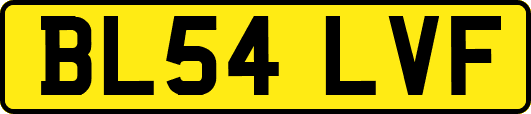 BL54 LVF